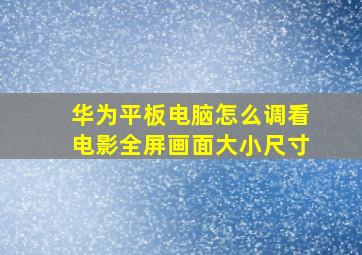 华为平板电脑怎么调看电影全屏画面大小尺寸